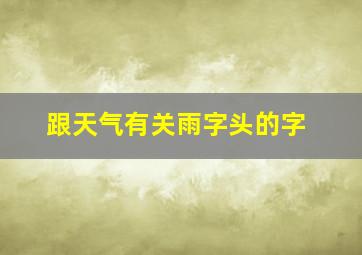 跟天气有关雨字头的字